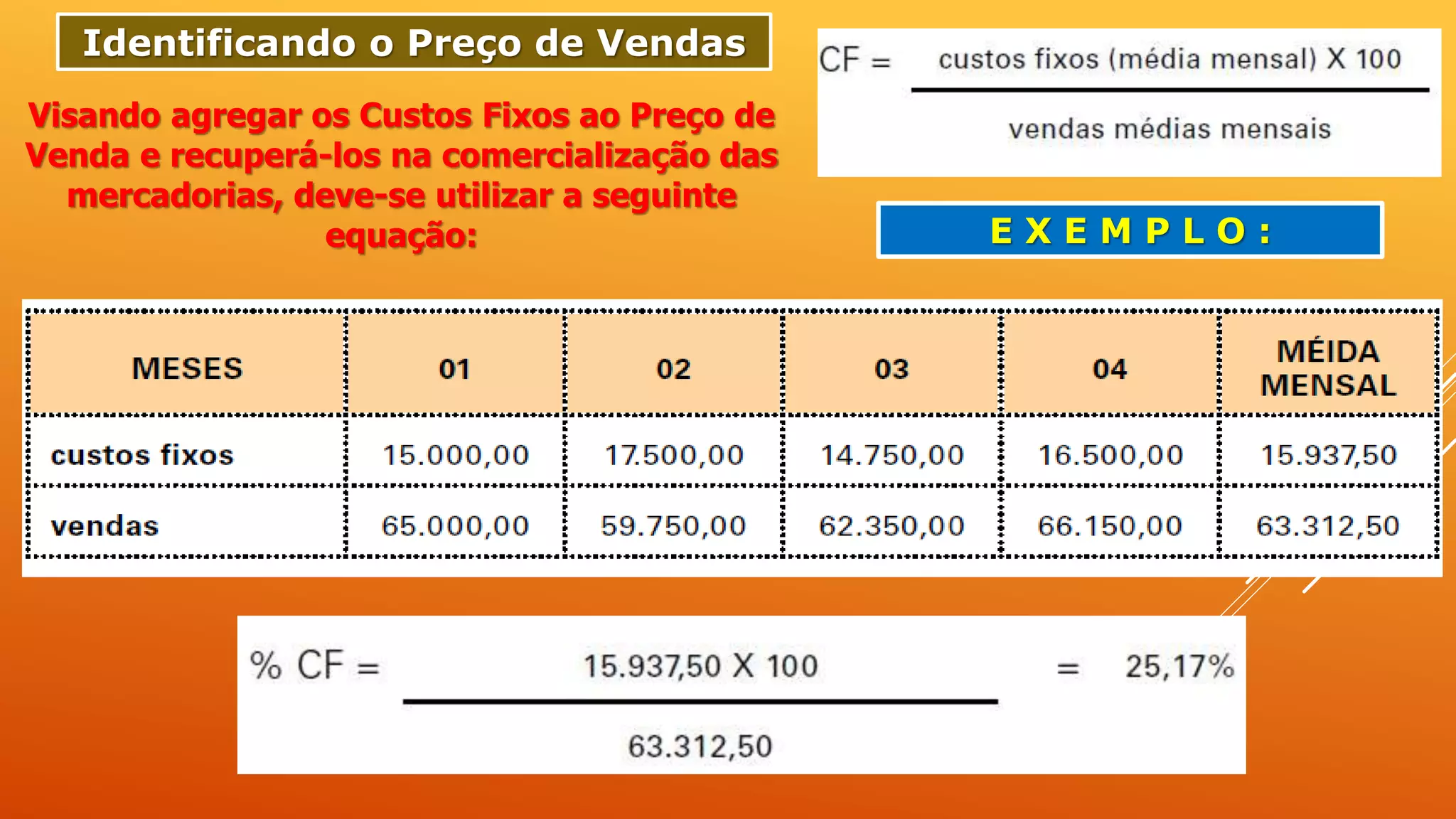 Identificando o Preço de Vendas

Visando agregar os Custos Fixos ao Preço de Venda e recuperá-los na comercialização das mercadorias, deve-se utilizar a seguinte equação:

$CF = \frac{\text{custos fixos (média mensal) X 100}}{\text{vendas médias mensais}}$

E X E M P L O :

| MESES | 01 | 02 | 03 | 04 | MÉIDA MENSAL |
|---|---|---|---|---|---|
| custos fixos | 15.000,00 | 17.500,00 | 14.750,00 | 16.500,00 | 15.937,50 |
| vendas | 65.000,00 | 59.750,00 | 62.350,00 | 66.150,00 | 63.312,50 |

$\% CF = \frac{15.937,50 \text{ X } 100}{63.312,50} = 25,17\%$